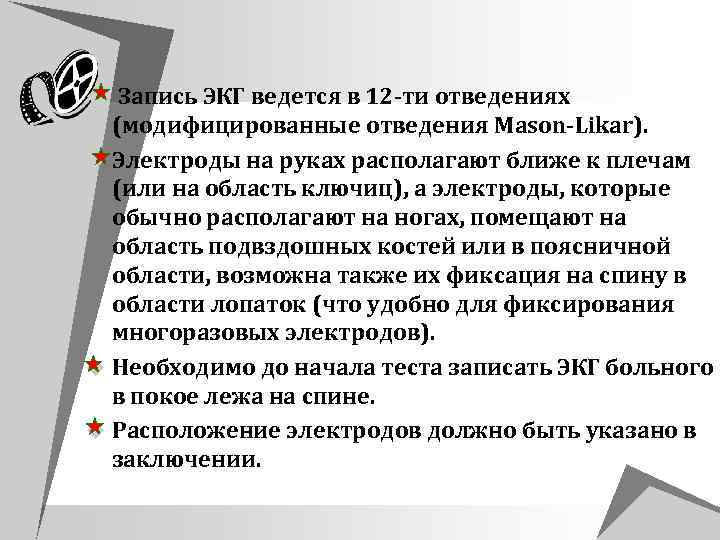 Запись ЭКГ ведется в 12-ти отведениях (модифицированные отведения Mason-Likar).

Электроды на руках располагают ближе к плечам (или на область ключиц), а электроды, которые обычно располагают на ногах, помещают на область подвздошных костей или в поясничной области, возможна также их фиксация на спину в области лопаток (что удобно для фиксирования многоразовых электродов).

Необходимо до начала теста записать ЭКГ больного в покое лежа на спине.

Расположение электродов должно быть указано в заключении.